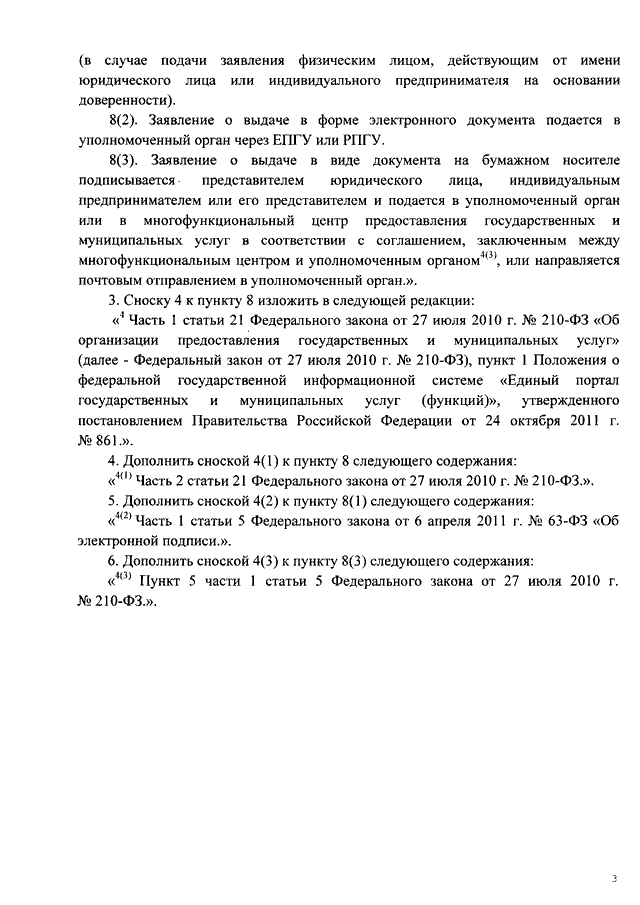 (в случае подачи заявления физическим лицом, действующим от имени юридического лица или индивидуального предпринимателя на основании доверенности).

8(2). Заявление о выдаче в форме электронного документа подается в уполномоченный орган через ЕПГУ или РПГУ.

8(3). Заявление о выдаче в виде документа на бумажном носителе подписывается представителем юридического лица, индивидуальным предпринимателем или его представителем и подается в уполномоченный орган или в многофункциональный центр предоставления государственных и муниципальных услуг в соответствии с соглашением, заключенным между многофункциональным центром и уполномоченным органом$^{4(3)}$, или направляется почтовым отправлением в уполномоченный орган.».

3. Сноску 4 к пункту 8 изложить в следующей редакции:

«$^{4}$ Часть 1 статьи 21 Федерального закона от 27 июля 2010 г. № 210-ФЗ «Об организации предоставления государственных и муниципальных услуг» (далее - Федеральный закон от 27 июля 2010 г. № 210-ФЗ), пункт 1 Положения о федеральной государственной информационной системе «Единый портал государственных и муниципальных услуг (функций)», утвержденного постановлением Правительства Российской Федерации от 24 октября 2011 г. № 861.».

4. Дополнить сноской 4(1) к пункту 8 следующего содержания:

«$^{4(1)}$ Часть 2 статьи 21 Федерального закона от 27 июля 2010 г. № 210-ФЗ.».

5. Дополнить сноской 4(2) к пункту 8(1) следующего содержания:

«$^{4(2)}$ Часть 1 статьи 5 Федерального закона от 6 апреля 2011 г. № 63-ФЗ «Об электронной подписи.».

6. Дополнить сноской 4(3) к пункту 8(3) следующего содержания:

«$^{4(3)}$ Пункт 5 части 1 статьи 5 Федерального закона от 27 июля 2010 г. № 210-ФЗ.».

3